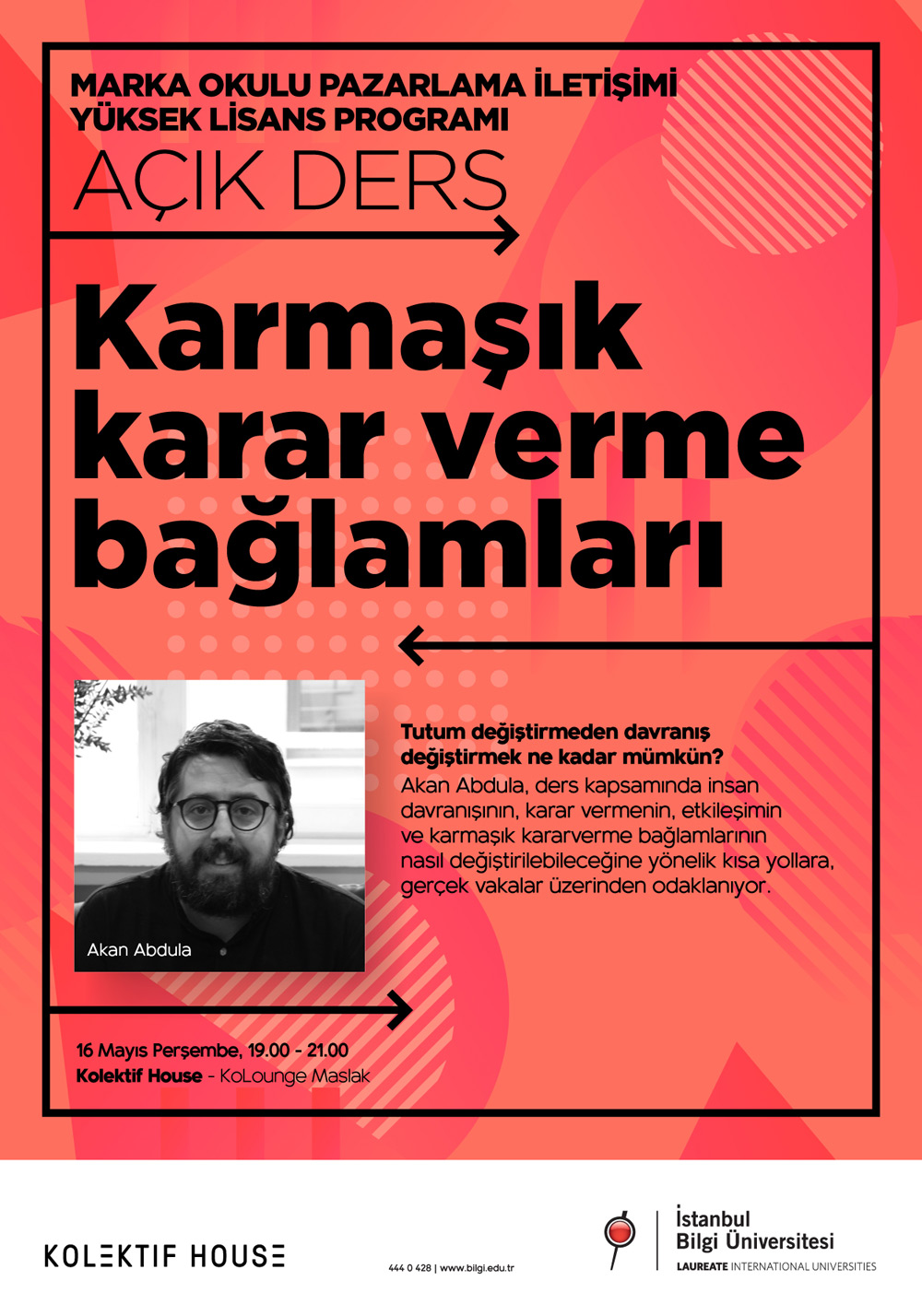 MARKA OKULU PAZARLAMA İLETİŞİMİ
YÜKSEK LİSANS PROGRAMI
AÇIK DERS

Karmaşık karar verme bağlamları

Akan Abdula

Tutum değiştirmeden davranış değiştirmek ne kadar mümkün?
Akan Abdula, ders kapsamında insan davranışının, karar vermenin, etkileşimin ve karmaşık kararverme bağlamlarının nasıl değiştirilebileceğine yönelik kısa yollara, gerçek vakalar üzerinden odaklanıyor.

16 Mayıs Perşembe, 19.00 - 21.00
Kolektif House - KoLounge Maslak

KOLEKTIF HOUSE

444 0 428 | www.bilgi.edu.tr

İstanbul Bilgi Üniversitesi
LAUREATE INTERNATIONAL UNIVERSITIES